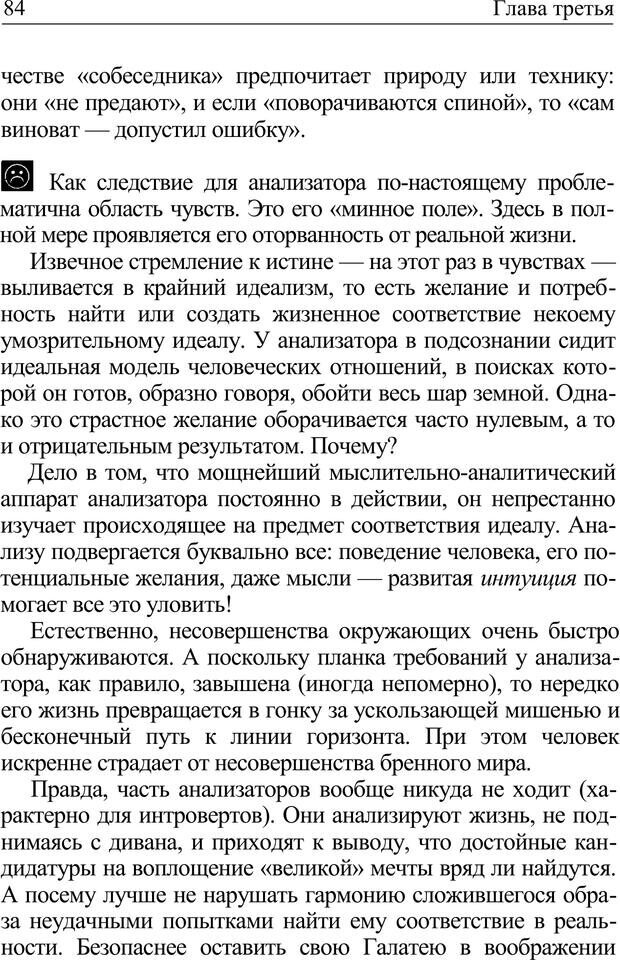 84 Глава третья

честве «собеседника» предпочитает природу или технику: они «не предают», и если «поворачиваются спиной», то «сам виноват — допустил ошибку».

Как следствие для анализатора по-настоящему проблематична область чувств. Это его «минное поле». Здесь в полной мере проявляется его оторванность от реальной жизни.

Извечное стремление к истине — на этот раз в чувствах — выливается в крайний идеализм, то есть желание и потребность найти или создать жизненное соответствие некоему умозрительному идеалу. У анализатора в подсознании сидит идеальная модель человеческих отношений, в поисках которой он готов, образно говоря, обойти весь шар земной. Однако это страстное желание оборачивается часто нулевым, а то и отрицательным результатом. Почему?

Дело в том, что мощнейший мыслительно-аналитический аппарат анализатора постоянно в действии, он непрестанно изучает происходящее на предмет соответствия идеалу. Анализу подвергается буквально все: поведение человека, его потенциальные желания, даже мысли — развитая интуиция помогает все это уловить!

Естественно, несовершенства окружающих очень быстро обнаруживаются. А поскольку планка требований у анализатора, как правило, завышена (иногда непомерно), то нередко его жизнь превращается в гонку за ускользающей мишенью и бесконечный путь к линии горизонта. При этом человек искренне страдает от несовершенства бренного мира.

Правда, часть анализаторов вообще никуда не ходит (характерно для интровертов). Они анализируют жизнь, не поднимаясь с дивана, и приходят к выводу, что достойные кандидатуры на воплощение «великой» мечты вряд ли найдутся. А посему лучше не нарушать гармонию сложившегося образа неудачными попытками найти ему соответствие в реальности. Безопаснее оставить свою Галатею в воображении